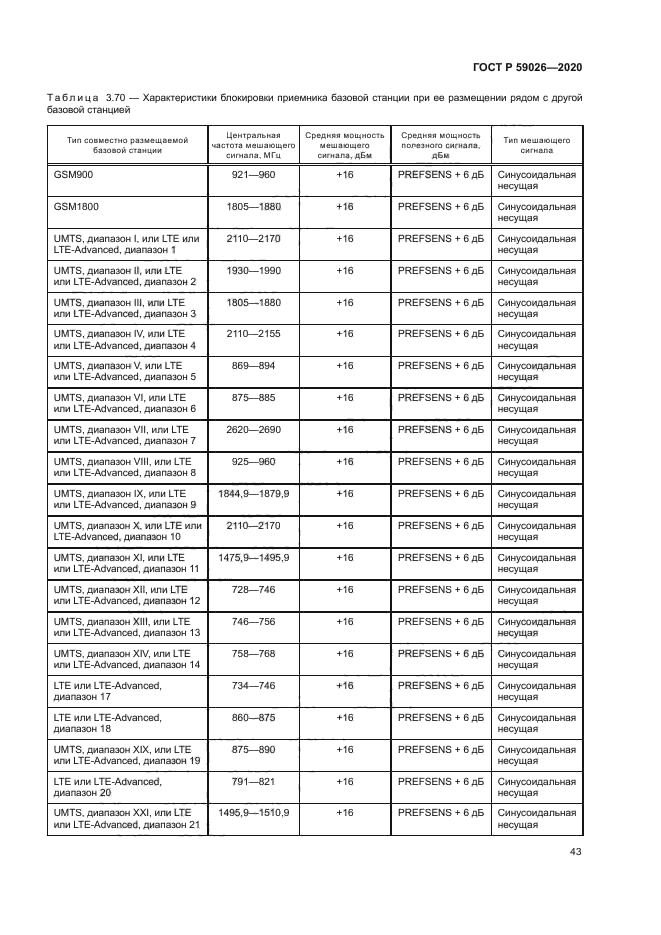 ГОСТ Р 59026—2020

Таблица 3.70 — Характеристики блокировки приемника базовой станции при ее размещении рядом с другой базовой станцией

| Тип совместно размещаемой базовой станции | Центральная частота мешающего сигнала, МГц | Средняя мощность мешающего сигнала, дБм | Средняя мощность полезного сигнала, дБм | Тип мешающего сигнала |
|---|---|---|---|---|
| GSM900 | 921—960 | +16 | PREFSENS + 6 дБ | Синусоидальная несущая |
| GSM1800 | 1805—1880 | +16 | PREFSENS + 6 дБ | Синусоидальная несущая |
| UMTS, диапазон I, или LTE или LTE-Advanced, диапазон 1 | 2110—2170 | +16 | PREFSENS + 6 дБ | Синусоидальная несущая |
| UMTS, диапазон II, или LTE или LTE-Advanced, диапазон 2 | 1930—1990 | +16 | PREFSENS + 6 дБ | Синусоидальная несущая |
| UMTS, диапазон III, или LTE или LTE-Advanced, диапазон 3 | 1805—1880 | +16 | PREFSENS + 6 дБ | Синусоидальная несущая |
| UMTS, диапазон IV, или LTE или LTE-Advanced, диапазон 4 | 2110—2155 | +16 | PREFSENS + 6 дБ | Синусоидальная несущая |
| UMTS, диапазон V, или LTE или LTE-Advanced, диапазон 5 | 869—894 | +16 | PREFSENS + 6 дБ | Синусоидальная несущая |
| UMTS, диапазон VI, или LTE или LTE-Advanced, диапазон 6 | 875—885 | +16 | PREFSENS + 6 дБ | Синусоидальная несущая |
| UMTS, диапазон VII, или LTE или LTE-Advanced, диапазон 7 | 2620—2690 | +16 | PREFSENS + 6 дБ | Синусоидальная несущая |
| UMTS, диапазон VIII, или LTE или LTE-Advanced, диапазон 8 | 925—960 | +16 | PREFSENS + 6 дБ | Синусоидальная несущая |
| UMTS, диапазон IX, или LTE или LTE-Advanced, диапазон 9 | 1844,9—1879,9 | +16 | PREFSENS + 6 дБ | Синусоидальная несущая |
| UMTS, диапазон X, или LTE или LTE-Advanced, диапазон 10 | 2110—2170 | +16 | PREFSENS + 6 дБ | Синусоидальная несущая |
| UMTS, диапазон XI, или LTE или LTE-Advanced, диапазон 11 | 1475,9—1495,9 | +16 | PREFSENS + 6 дБ | Синусоидальная несущая |
| UMTS, диапазон XII, или LTE или LTE-Advanced, диапазон 12 | 728—746 | +16 | PREFSENS + 6 дБ | Синусоидальная несущая |
| UMTS, диапазон XIII, или LTE или LTE-Advanced, диапазон 13 | 746—756 | +16 | PREFSENS + 6 дБ | Синусоидальная несущая |
| UMTS, диапазон XIV, или LTE или LTE-Advanced, диапазон 14 | 758—768 | +16 | PREFSENS + 6 дБ | Синусоидальная несущая |
| LTE или LTE-Advanced, диапазон 17 | 734—746 | +16 | PREFSENS + 6 дБ | Синусоидальная несущая |
| LTE или LTE-Advanced, диапазон 18 | 860—875 | +16 | PREFSENS + 6 дБ | Синусоидальная несущая |
| UMTS, диапазон XIX, или LTE или LTE-Advanced, диапазон 19 | 875—890 | +16 | PREFSENS + 6 дБ | Синусоидальная несущая |
| LTE или LTE-Advanced, диапазон 20 | 791—821 | +16 | PREFSENS + 6 дБ | Синусоидальная несущая |
| UMTS, диапазон XXI, или LTE или LTE-Advanced, диапазон 21 | 1495,9—1510,9 | +16 | PREFSENS + 6 дБ | Синусоидальная несущая |

43